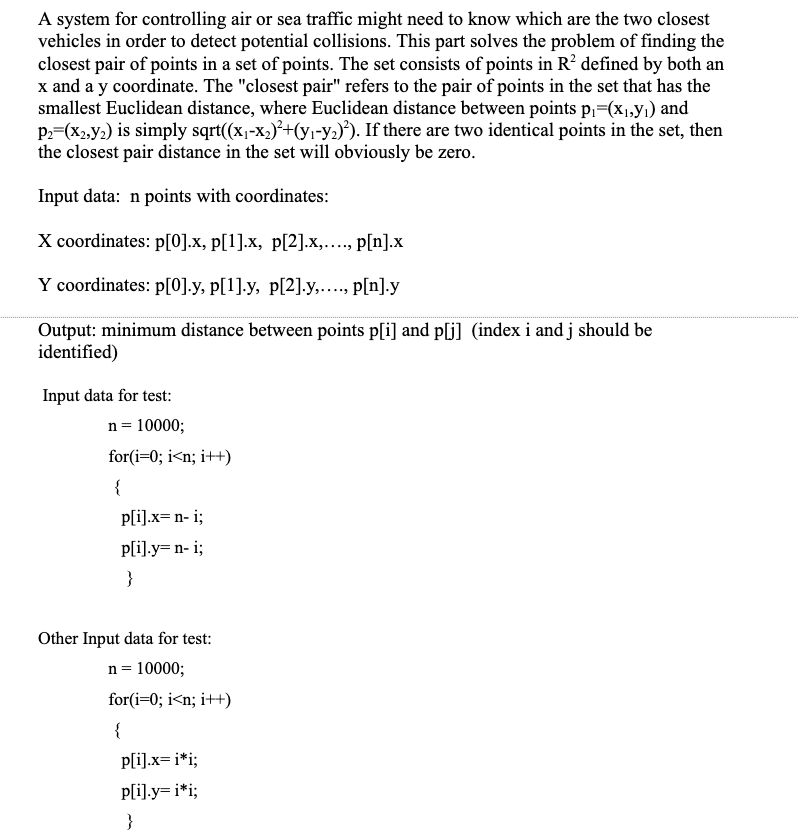 A system for controlling air or sea traffic might need to know which are the two closest vehicles in order to detect potential collisions. This part solves the problem of finding the closest pair of points in a set of points. The set consists of points in $R^2$ defined by both an x and a y coordinate. The "closest pair" refers to the pair of points in the set that has the smallest Euclidean distance, where Euclidean distance between points $p_1=(x_1,y_1)$ and $p_2=(x_2,y_2)$ is simply sqrt($(x_1-x_2)^2+(y_1-y_2)^2$). If there are two identical points in the set, then the closest pair distance in the set will obviously be zero.

Input data: n points with coordinates:

X coordinates: p[0].x, p[1].x, p[2].x,…., p[n].x

Y coordinates: p[0].y, p[1].y, p[2].y,…., p[n].y

Output: minimum distance between points p[i] and p[j] (index i and j should be identified)

Input data for test:

n = 10000;

for(i=0; i<n; i++)

{

p[i].x= n- i;

p[i].y= n- i;

}

Other Input data for test:

n = 10000;

for(i=0; i<n; i++)

{

p[i].x= i*i;

p[i].y= i*i;

}